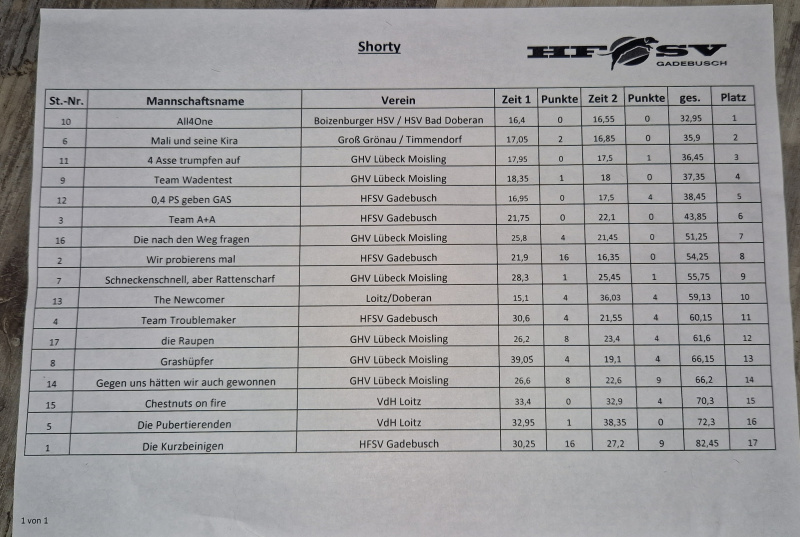 Shorty

HFSV GADEBUSCH

| St.-Nr. | Mannschaftsname | Verein | Zeit 1 | Punkte | Zeit 2 | Punkte | ges. | Platz |
|---|---|---|---|---|---|---|---|---|
| 10 | All4One | Boizenburger HSV / HSV Bad Doberan | 16,4 | 0 | 16,55 | 0 | 32,95 | 1 |
| 6 | Mali und seine Kira | Groß Grönau / Timmendorf | 17,05 | 2 | 16,85 | 0 | 35,9 | 2 |
| 11 | 4 Asse trumpfen auf | GHV Lübeck Moisling | 17,95 | 0 | 17,5 | 1 | 36,45 | 3 |
| 9 | Team Wadentest | GHV Lübeck Moisling | 18,35 | 1 | 18 | 0 | 37,35 | 4 |
| 12 | 0,4 PS geben GAS | HFSV Gadebusch | 16,95 | 0 | 17,5 | 4 | 38,45 | 5 |
| 3 | Team A+A | HFSV Gadebusch | 21,75 | 0 | 22,1 | 0 | 43,85 | 6 |
| 16 | Die nach den Weg fragen | GHV Lübeck Moisling | 25,8 | 4 | 21,45 | 0 | 51,25 | 7 |
| 2 | Wir probierens mal | HFSV Gadebusch | 21,9 | 16 | 16,35 | 0 | 54,25 | 8 |
| 7 | Schneckenschnell, aber Rattenscharf | GHV Lübeck Moisling | 28,3 | 1 | 25,45 | 1 | 55,75 | 9 |
| 13 | The Newcomer | Loitz/Doberan | 15,1 | 4 | 36,03 | 4 | 59,13 | 10 |
| 4 | Team Troublemaker | HFSV Gadebusch | 30,6 | 4 | 21,55 | 4 | 60,15 | 11 |
| 17 | die Raupen | GHV Lübeck Moisling | 26,2 | 8 | 23,4 | 4 | 61,6 | 12 |
| 8 | Grashüpfer | GHV Lübeck Moisling | 39,05 | 4 | 19,1 | 4 | 66,15 | 13 |
| 14 | Gegen uns hätten wir auch gewonnen | GHV Lübeck Moisling | 26,6 | 8 | 22,6 | 9 | 66,2 | 14 |
| 15 | Chestnuts on fire | VdH Loitz | 33,4 | 0 | 32,9 | 4 | 70,3 | 15 |
| 5 | Die Pubertierenden | VdH Loitz | 32,95 | 1 | 38,35 | 0 | 72,3 | 16 |
| 1 | Die Kurzbeinigen | HFSV Gadebusch | 30,25 | 16 | 27,2 | 9 | 82,45 | 17 |

1 von 1